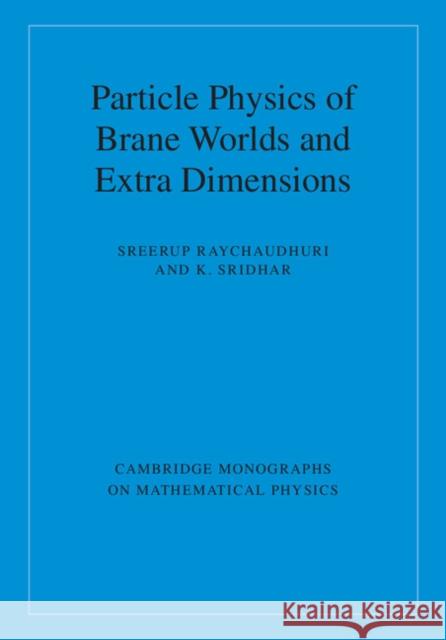 Particle Physics of Brane Worlds and Extra Dimensions

SREERUP RAYCHAUDHURI AND K. SRIDHAR

CAMBRIDGE MONOGRAPHS ON MATHEMATICAL PHYSICS